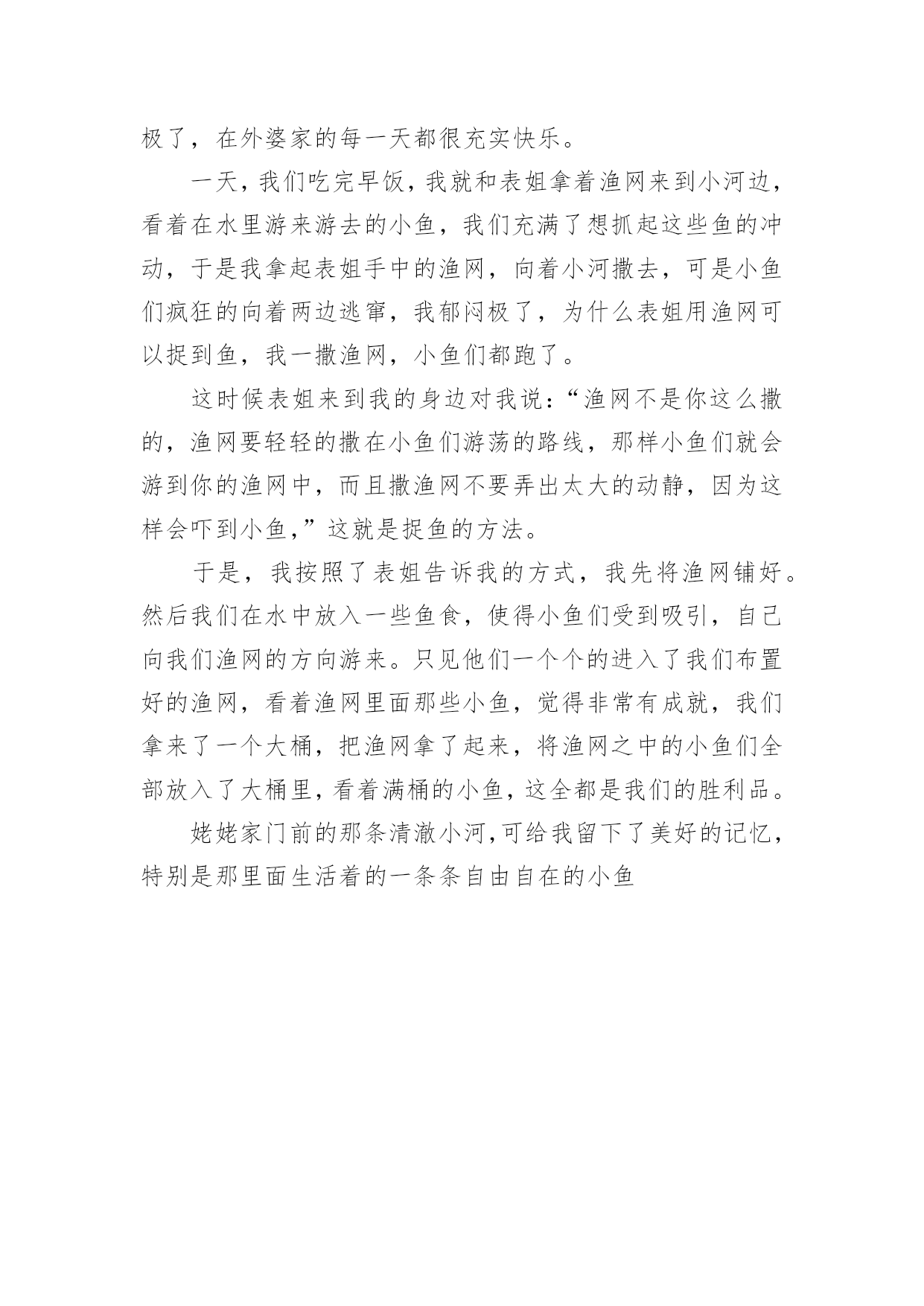 极了，在外婆家的每一天都很充实快乐。

一天，我们吃完早饭，我就和表姐拿着渔网来到小河边，看着在水里游来游去的小鱼，我们充满了想抓起这些鱼的冲动，于是我拿起表姐手中的渔网，向着小河撒去，可是小鱼们疯狂的向着两边逃窜，我郁闷极了，为什么表姐用渔网可以捉到鱼，我一撒渔网，小鱼们都跑了。

这时候表姐来到我的身边对我说：“渔网不是你这么撒的，渔网要轻轻的撒在小鱼们游荡的路线，那样小鱼们就会游到你的渔网中，而且撒渔网不要弄出太大的动静，因为这样会吓到小鱼，”这就是捉鱼的方法。

于是，我按照了表姐告诉我的方式，我先将渔网铺好。然后我们在水中放入一些鱼食，使得小鱼们受到吸引，自己向我们渔网的方向游来。只见他们一个个的进入了我们布置好的渔网，看着渔网里面那些小鱼，觉得非常有成就，我们拿来了一个大桶，把渔网拿了起来，将渔网之中的小鱼们全部放入了大桶里，看着满桶的小鱼，这全都是我们的胜利品。

姥姥家门前的那条清澈小河，可给我留下了美好的记忆，特别是那里面生活着的一条条自由自在的小鱼